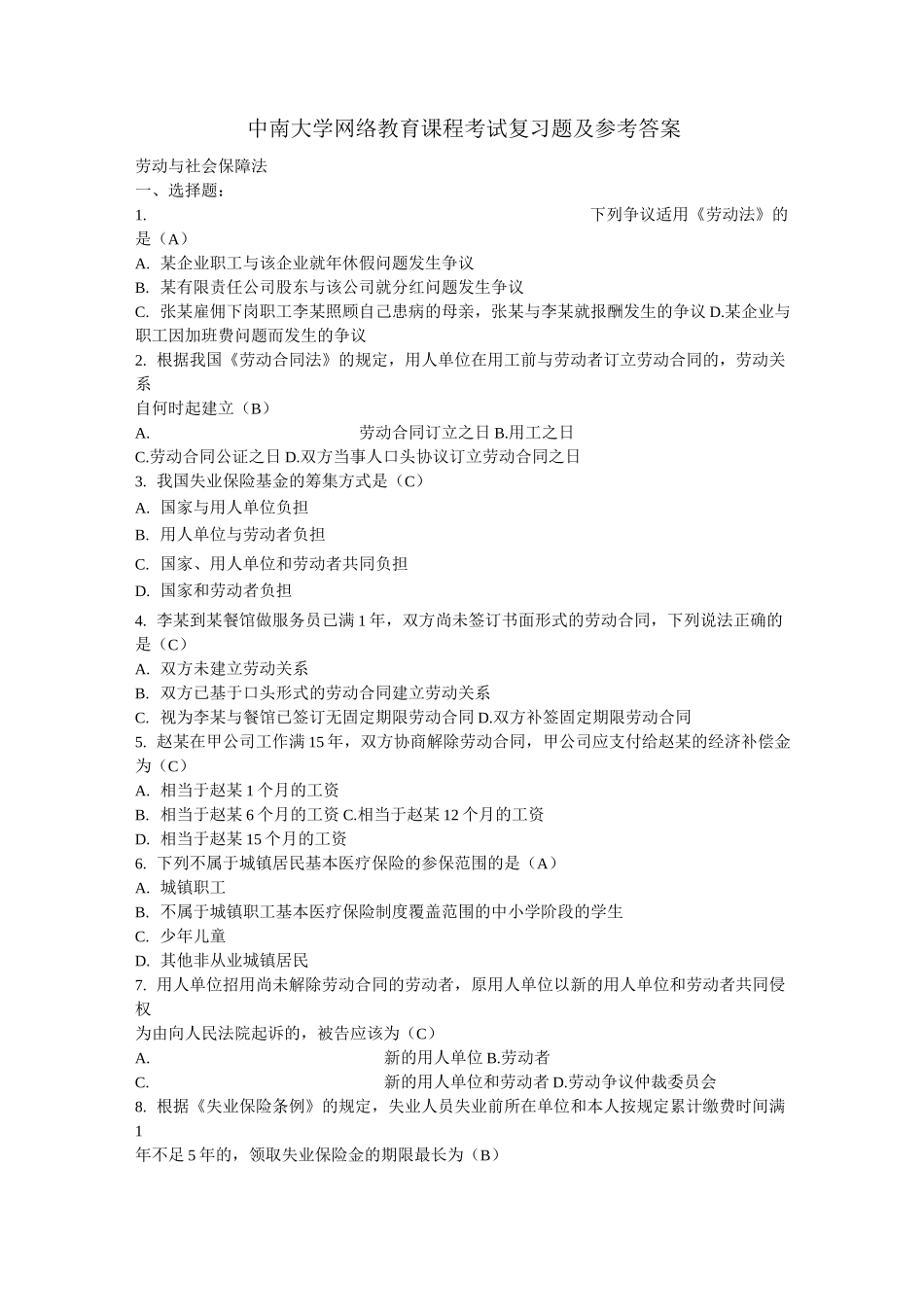 中南大学网络教育课程考试复习题及参考答案

劳动与社会保障法
一、选择题：
1. 下列争议适用《劳动法》的是（A）
A. 某企业职工与该企业就年休假问题发生争议
B. 某有限责任公司股东与该公司就分红问题发生争议
C. 张某雇佣下岗职工李某照顾自己患病的母亲，张某与李某就报酬发生的争议 D.某企业与职工因加班费问题而发生的争议
2. 根据我国《劳动合同法》的规定，用人单位在用工前与劳动者订立劳动合同的，劳动关系
自何时起建立（B）
A. 劳动合同订立之日 B.用工之日
C.劳动合同公证之日 D.双方当事人口头协议订立劳动合同之日
3. 我国失业保险基金的筹集方式是（C）
A. 国家与用人单位负担
B. 用人单位与劳动者负担
C. 国家、用人单位和劳动者共同负担
D. 国家和劳动者负担
4. 李某到某餐馆做服务员已满 1 年，双方尚未签订书面形式的劳动合同，下列说法正确的是（C）
A. 双方未建立劳动关系
B. 双方已基于口头形式的劳动合同建立劳动关系
C. 视为李某与餐馆已签订无固定期限劳动合同 D.双方补签固定期限劳动合同
5. 赵某在甲公司工作满 15 年，双方协商解除劳动合同，甲公司应支付给赵某的经济补偿金为（C）
A. 相当于赵某 1 个月的工资
B. 相当于赵某 6 个月的工资 C.相当于赵某 12 个月的工资
D. 相当于赵某 15 个月的工资
6. 下列不属于城镇居民基本医疗保险的参保范围的是（A）
A. 城镇职工
B. 不属于城镇职工基本医疗保险制度覆盖范围的中小学阶段的学生
C. 少年儿童
D. 其他非从业城镇居民
7. 用人单位招用尚未解除劳动合同的劳动者，原用人单位以新的用人单位和劳动者共同侵权
为由向人民法院起诉的，被告应该为（C）
A. 新的用人单位 B.劳动者
C. 新的用人单位和劳动者 D.劳动争议仲裁委员会
8. 根据《失业保险条例》的规定，失业人员失业前所在单位和本人按规定累计缴费时间满 1
年不足 5 年的，领取失业保险金的期限最长为（B）